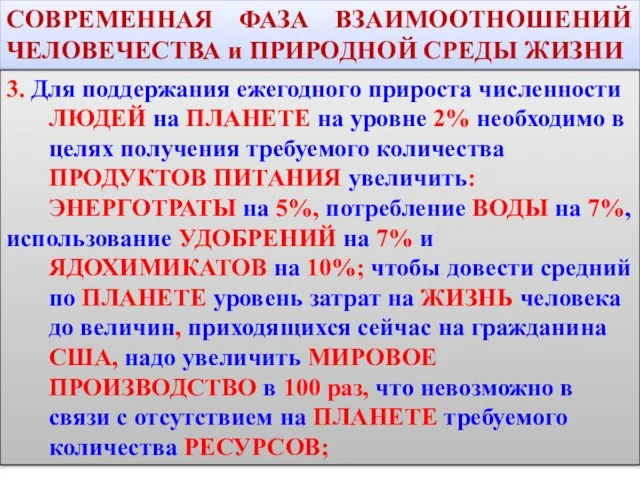 СОВРЕМЕННАЯ ФАЗА ВЗАИМООТНОШЕНИЙ ЧЕЛОВЕЧЕСТВА и ПРИРОДНОЙ СРЕДЫ ЖИЗНИ

3. Для поддержания ежегодного прироста численности ЛЮДЕЙ на ПЛАНЕТЕ на уровне 2% необходимо в целях получения требуемого количества ПРОДУКТОВ ПИТАНИЯ увеличить: ЭНЕРГОТРАТЫ на 5%, потребление ВОДЫ на 7%, использование УДОБРЕНИЙ на 7% и ЯДОХИМИКАТОВ на 10%; чтобы довести средний по ПЛАНЕТЕ уровень затрат на ЖИЗНЬ человека до величин, приходящихся сейчас на гражданина США, надо увеличить МИРОВОЕ ПРОИЗВОДСТВО в 100 раз, что невозможно в связи с отсутствием на ПЛАНЕТЕ требуемого количества РЕСУРСОВ;